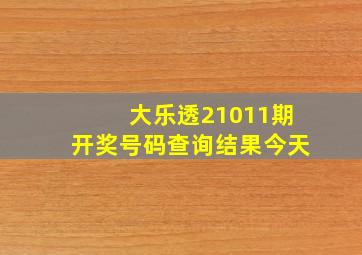 大乐透21011期
开奖号码查询结果今天